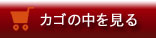 カゴの中を見る